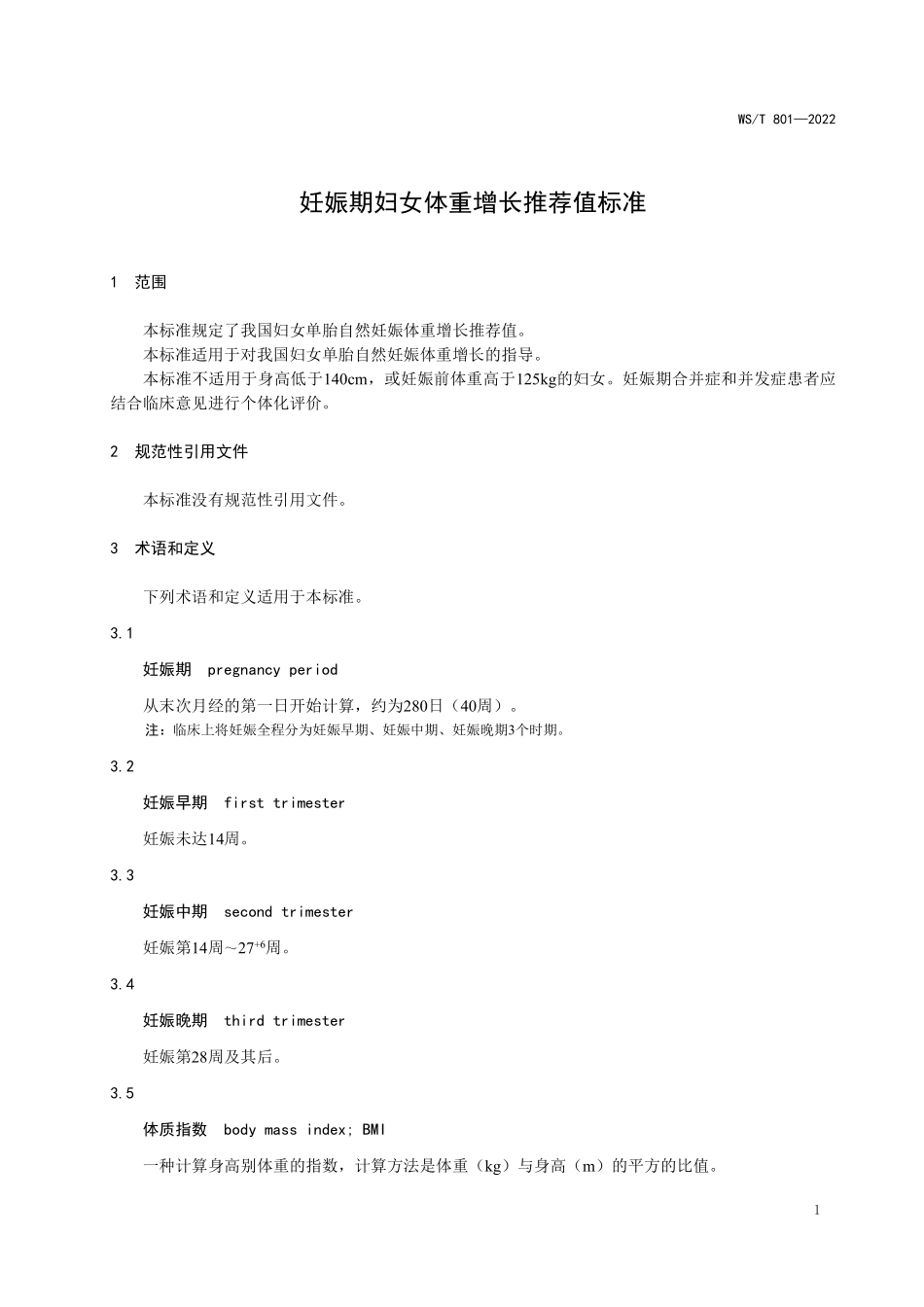 WS/T 801—2022

妊娠期妇女体重增长推荐值标准

1 范围

本标准规定了我国妇女单胎自然妊娠体重增长推荐值。
本标准适用于对我国妇女单胎自然妊娠体重增长的指导。
本标准不适用于身高低于140cm，或妊娠前体重高于125kg的妇女。妊娠期合并症和并发症患者应结合临床意见进行个体化评价。

2 规范性引用文件

本标准没有规范性引用文件。

3 术语和定义

下列术语和定义适用于本标准。

3.1

妊娠期 pregnancy period

从末次月经的第一日开始计算，约为280日（40周）。
注：临床上将妊娠全程分为妊娠早期、妊娠中期、妊娠晚期3个时期。

3.2

妊娠早期 first trimester

妊娠未达14周。

3.3

妊娠中期 second trimester

妊娠第14周～$27^{+6}$周。

3.4

妊娠晚期 third trimester

妊娠第28周及其后。

3.5

体质指数 body mass index; BMI

一种计算身高别体重的指数，计算方法是体重（kg）与身高（m）的平方的比值。

1